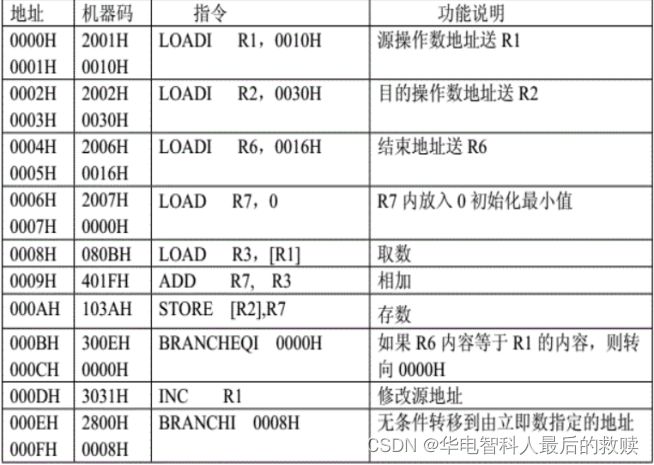 | 地址 | 机器码 | 指令 | 功能说明 |
|---|---|---|---|
| 0000H 0001H | 2001H 0010H | LOADI R1，0010H | 源操作数地址送 R1 |
| 0002H 0003H | 2002H 0030H | LOADI R2，0030H | 目的操作数地址送 R2 |
| 0004H 0005H | 2006H 0016H | LOADI R6，0016H | 结束地址送 R6 |
| 0006H 0007H | 2007H 0000H | LOAD R7，0 | R7 内放入 0 初始化最小值 |
| 0008H | 080BH | LOAD R3，[R1] | 取数 |
| 0009H | 401FH | ADD R7， R3 | 相加 |
| 000AH | 103AH | STORE [R2],R7 | 存数 |
| 000BH 000CH | 300EH 0000H | BRANCHEQI 0000H | 如果 R6 内容等于 R1 的内容，则转向 0000H |
| 000DH | 3031H | INC R1 | 修改源地址 |
| 000EH 000FH | 2800H 0008H | BRANCHI 0008H | 无条件转移到由立即数指定的地址 |

CSDN @华电智科人最后的救赎